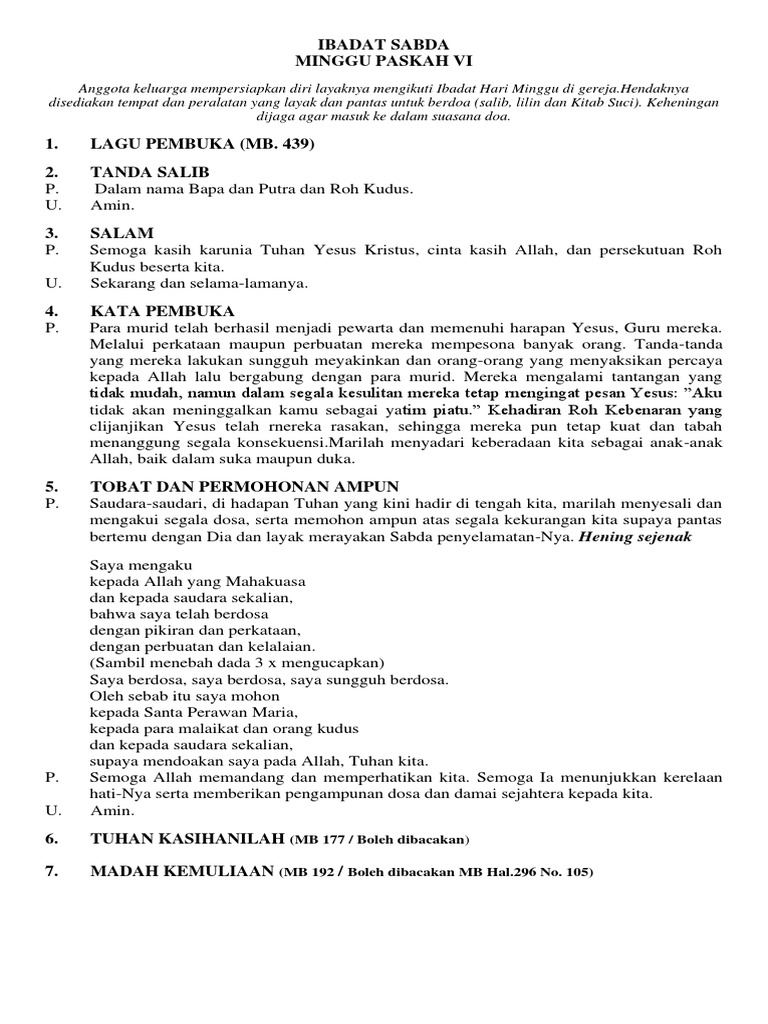 IBADAT SABDA
MINGGU PASKAH VI

Anggota keluarga mempersiapkan diri layaknya mengikuti Ibadat Hari Minggu di gereja.Hendaknya disediakan tempat dan peralatan yang layak dan pantas untuk berdoa (salib, lilin dan Kitab Suci). Keheningan dijaga agar masuk ke dalam suasana doa.

1. LAGU PEMBUKA (MB. 439)

2. TANDA SALIB
P. Dalam nama Bapa dan Putra dan Roh Kudus.
U. Amin.

3. SALAM
P. Semoga kasih karunia Tuhan Yesus Kristus, cinta kasih Allah, dan persekutuan Roh Kudus beserta kita.
U. Sekarang dan selama-lamanya.

4. KATA PEMBUKA
P. Para murid telah berhasil menjadi pewarta dan memenuhi harapan Yesus, Guru mereka. Melalui perkataan maupun perbuatan mereka mempesona banyak orang. Tanda-tanda yang mereka lakukan sungguh meyakinkan dan orang-orang yang menyaksikan percaya kepada Allah lalu bergabung dengan para murid. Mereka mengalami tantangan yang tidak mudah, namun dalam segala kesulitan mereka tetap mengingat pesan Yesus: "Aku tidak akan meninggalkan kamu sebagai yatim piatu." Kehadiran Roh Kebenaran yang clijanjikan Yesus telah rnereka rasakan, sehingga mereka pun tetap kuat dan tabah menanggung segala konsekuensi.Marilah menyadari keberadaan kita sebagai anak-anak Allah, baik dalam suka maupun duka.

5. TOBAT DAN PERMOHONAN AMPUN
P. Saudara-saudari, di hadapan Tuhan yang kini hadir di tengah kita, marilah menyesali dan mengakui segala dosa, serta memohon ampun atas segala kekurangan kita supaya pantas bertemu dengan Dia dan layak merayakan Sabda penyelamatan-Nya. Hening sejenak

Saya mengaku
kepada Allah yang Mahakuasa
dan kepada saudara sekalian,
bahwa saya telah berdosa
dengan pikiran dan perkataan,
dengan perbuatan dan kelalaian.
(Sambil menebah dada 3 x mengucapkan)
Saya berdosa, saya berdosa, saya sungguh berdosa.
Oleh sebab itu saya mohon
kepada Santa Perawan Maria,
kepada para malaikat dan orang kudus
dan kepada saudara sekalian,
supaya mendoakan saya pada Allah, Tuhan kita.
P. Semoga Allah memandang dan memperhatikan kita. Semoga Ia menunjukkan kerelaan hati-Nya serta memberikan pengampunan dosa dan damai sejahtera kepada kita.
U. Amin.

6. TUHAN KASIHANILAH (MB 177 / Boleh dibacakan)

7. MADAH KEMULIAAN (MB 192 / Boleh dibacakan MB Hal.296 No. 105)